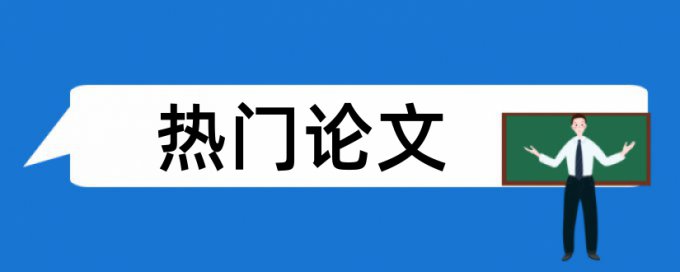 热门论文